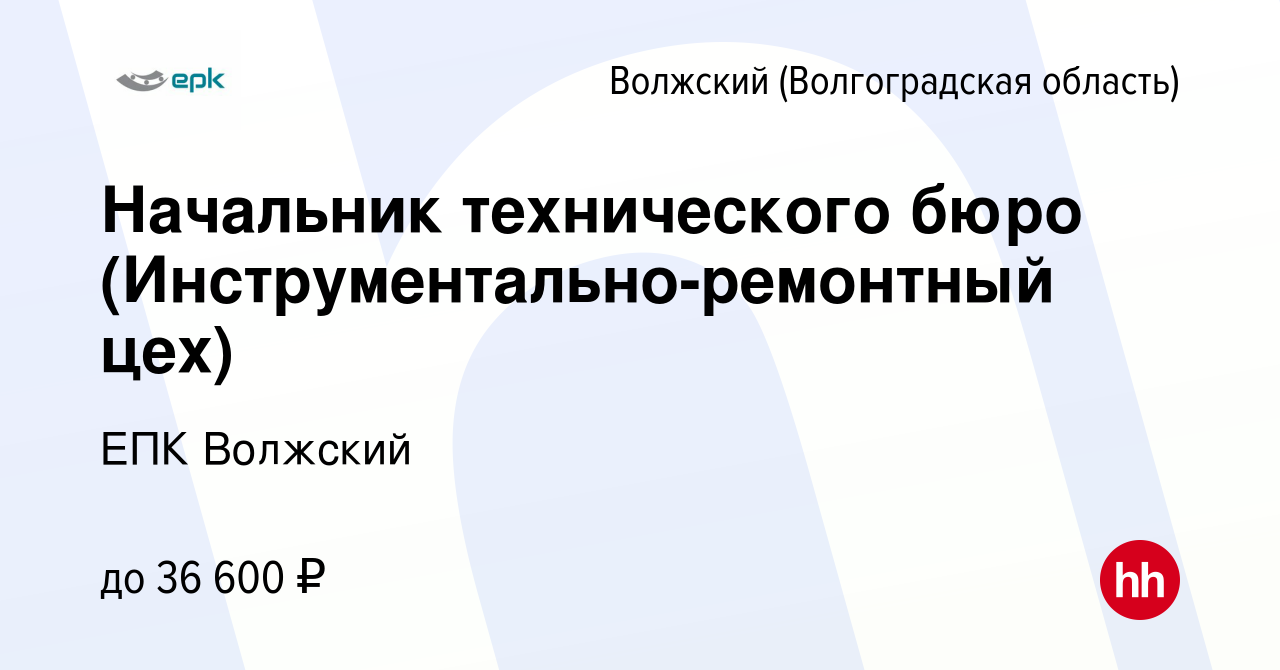 epk

Волжский (Волгоградская область)

Начальник технического бюро (Инструментально-ремонтный цех)

ЕПК Волжский

до 36 600 ₽

hh